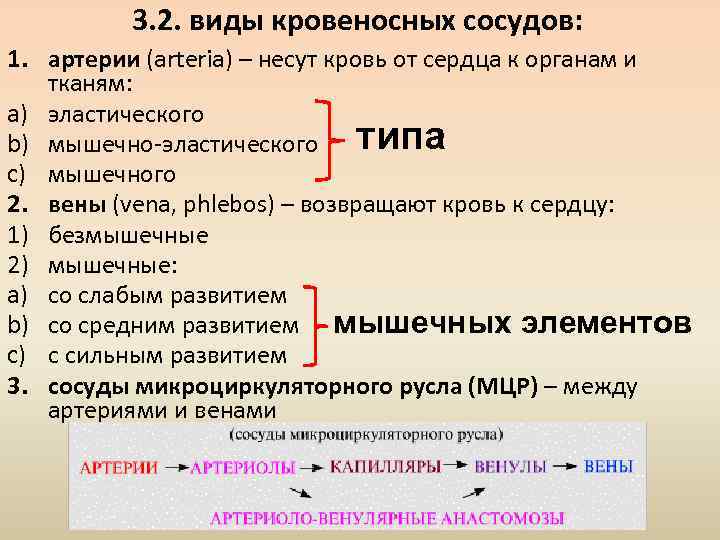 3.2. виды кровеносных сосудов:

1. артерии (arteria) – несут кровь от сердца к органам и тканям:
a) эластического
b) мышечно-эластического
c) мышечного
типа

2. вены (vena, phlebos) – возвращают кровь к сердцу:
1) безмышечные
2) мышечные:
a) со слабым развитием
b) со средним развитием
c) с сильным развитием
мышечных элементов

3. сосуды микроциркуляторного русла (МЦР) – между артериями и венами

(сосуды микроциркуляторного русла)
АРТЕРИИ → АРТЕРИОЛЫ → КАПИЛЛЯРЫ → ВЕНУЛЫ → ВЕНЫ
АРТЕРИОЛО-ВЕНУЛЯРНЫЕ АНАСТОМОЗЫ